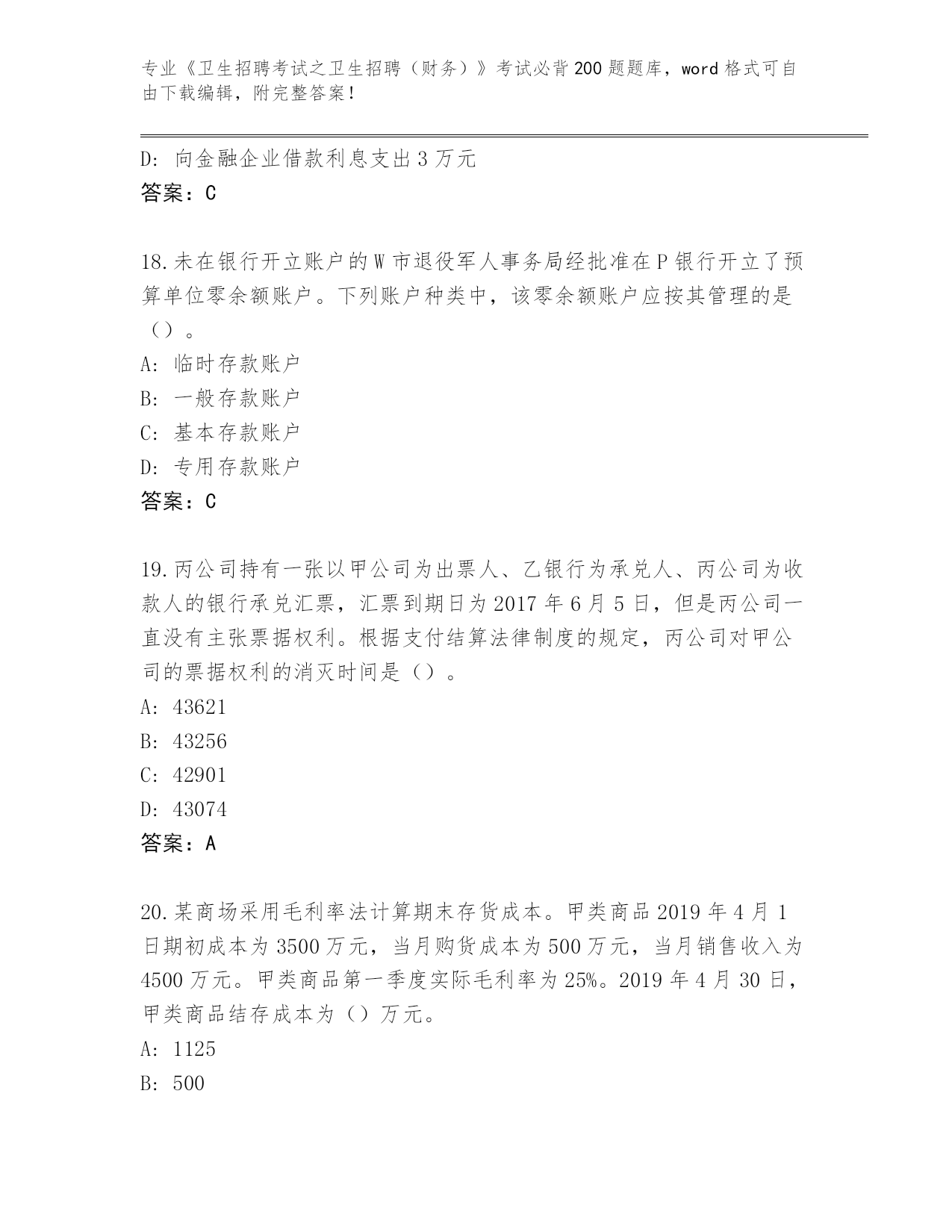 专业《卫生招聘考试之卫生招聘（财务）》考试必背200题题库，word格式可自由下载编辑，附完整答案！

D: 向金融企业借款利息支出3万元
答案：C

18.未在银行开立账户的W市退役军人事务局经批准在P银行开立了预算单位零余额账户。下列账户种类中，该零余额账户应按其管理的是（）。
A: 临时存款账户
B: 一般存款账户
C: 基本存款账户
D: 专用存款账户
答案：C

19.丙公司持有一张以甲公司为出票人、乙银行为承兑人、丙公司为收款人的银行承兑汇票，汇票到期日为2017年6月5日，但是丙公司一直没有主张票据权利。根据支付结算法律制度的规定，丙公司对甲公司的票据权利的消灭时间是（）。
A: 43621
B: 43256
C: 42901
D: 43074
答案：A

20.某商场采用毛利率法计算期末存货成本。甲类商品2019年4月1日期初成本为3500万元，当月购货成本为500万元，当月销售收入为4500万元。甲类商品第一季度实际毛利率为25%。2019年4月30日，甲类商品结存成本为（）万元。
A: 1125
B: 500